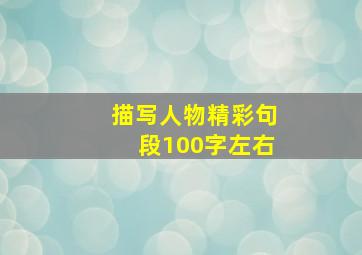 描写人物精彩句段100字左右